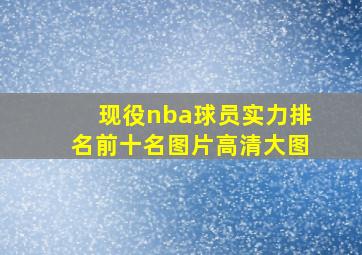 现役nba球员实力排名前十名图片高清大图